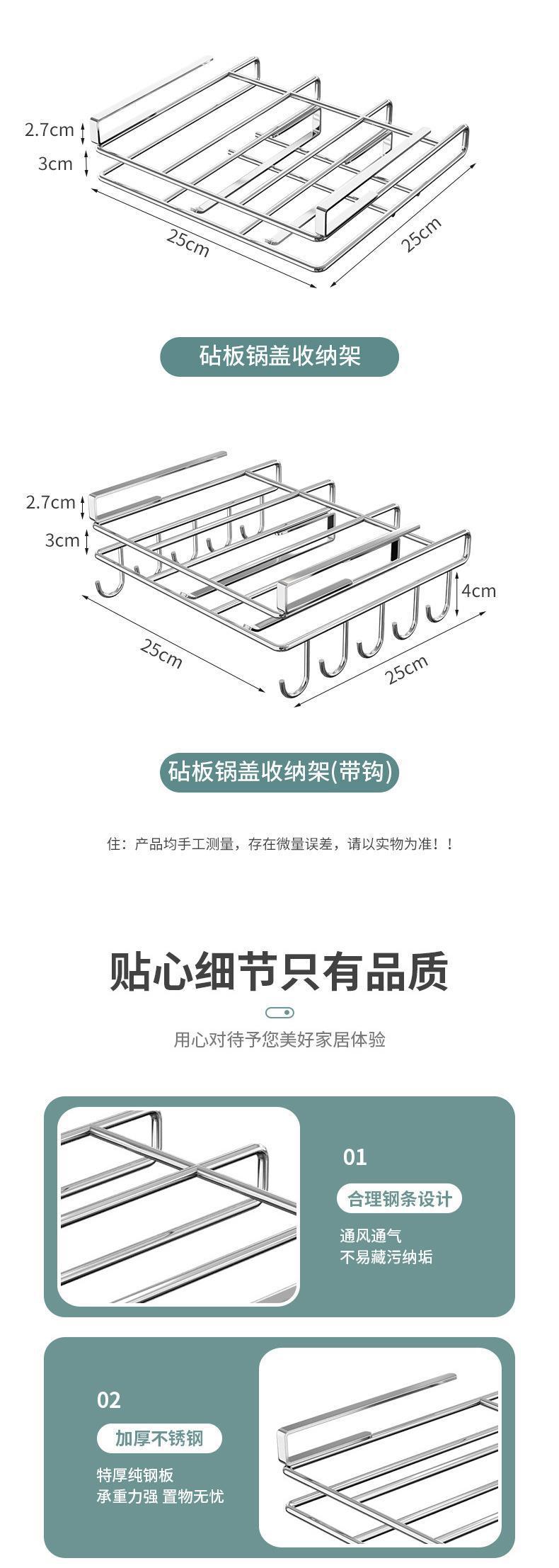 2.7cm
3cm
25cm
25cm

砧板锅盖收纳架

2.7cm
3cm
4cm
25cm
25cm

砧板锅盖收纳架(带钩)

住：产品均手工测量，存在微量误差，请以实物为准！！

贴心细节只有品质

用心对待予您美好家居体验

01
合理钢条设计
通风通气
不易藏污纳垢

02
加厚不锈钢
特厚纯钢板
承重力强 置物无忧